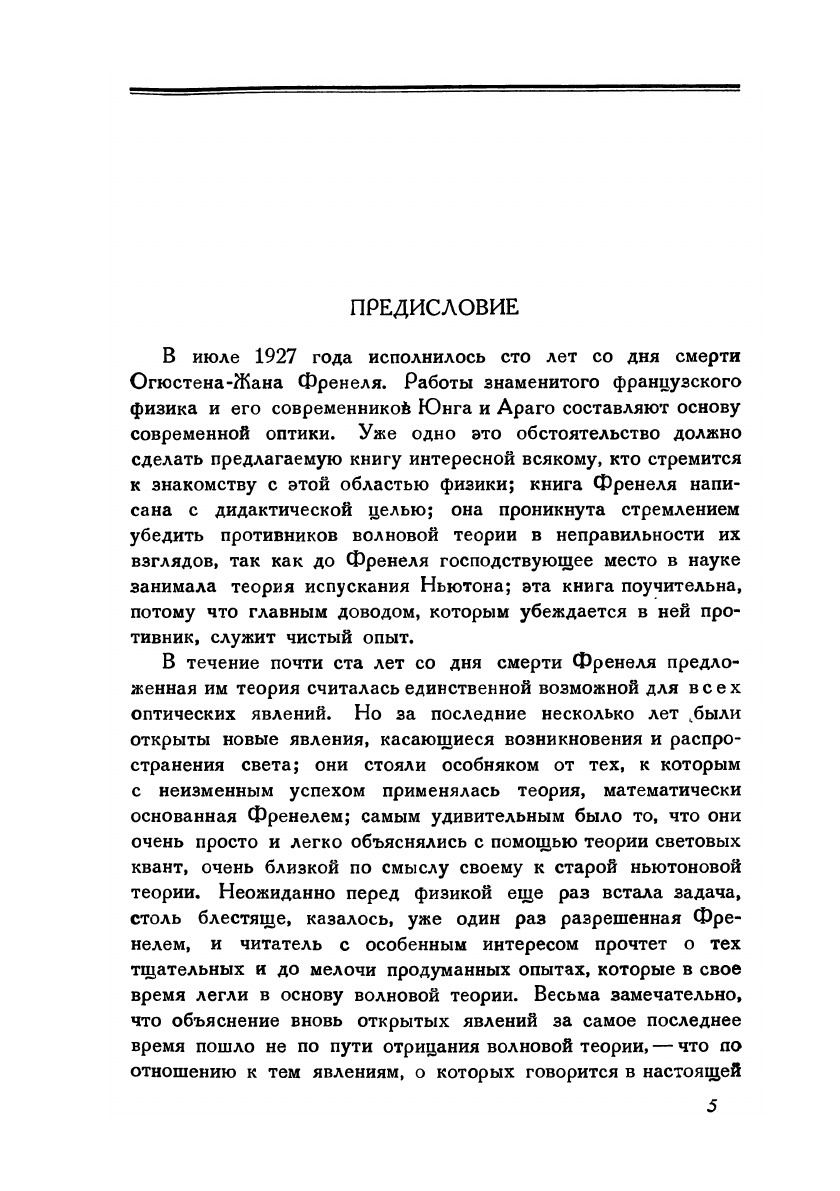 ПРЕДИСЛОВИЕ

В июле 1927 года исполнилось сто лет со дня смерти Огюстена-Жана Френеля. Работы знаменитого французского физика и его современников Юнга и Араго составляют основу современной оптики. Уже одно это обстоятельство должно сделать предлагаемую книгу интересной всякому, кто стремится к знакомству с этой областью физики; книга Френеля написана с дидактической целью; она проникнута стремлением убедить противников волновой теории в неправильности их взглядов, так как до Френеля господствующее место в науке занимала теория испускания Ньютона; эта книга поучительна, потому что главным доводом, которым убеждается в ней противник, служит чистый опыт.

В течение почти ста лет со дня смерти Френеля предложенная им теория считалась единственной возможной для всех оптических явлений. Но за последние несколько лет были открыты новые явления, касающиеся возникновения и распространения света; они стояли особняком от тех, к которым с неизменным успехом применялась теория, математически основанная Френелем; самым удивительным было то, что они очень просто и легко объяснялись с помощью теории световых квант, очень близкой по смыслу своему к старой ньютоновой теории. Неожиданно перед физикой еще раз встала задача, столь блестяще, казалось, уже один раз разрешенная Френелем, и читатель с особенным интересом прочтет о тех тщательных и до мелочи продуманных опытах, которые в свое время легли в основу волновой теории. Весьма замечательно, что объяснение вновь открытых явлений за самое последнее время пошло не по пути отрицания волновой теории, — что по отношению к тем явлениям, о которых говорится в настоящей

5